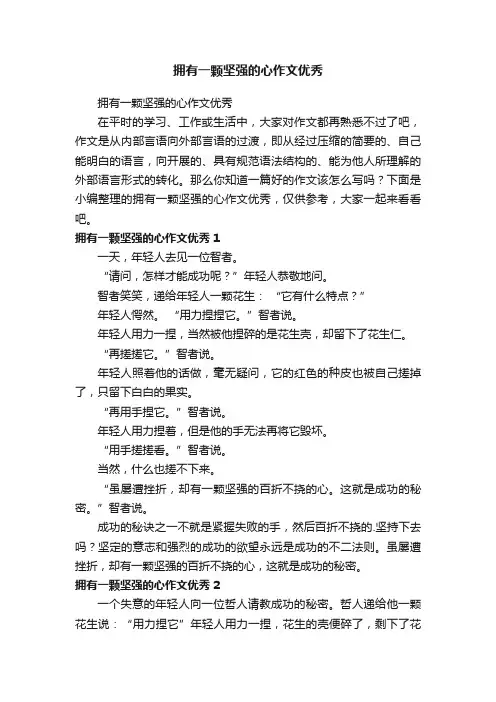 拥有一颗坚强的心作文优秀

拥有一颗坚强的心作文优秀

在平时的学习、工作或生活中，大家对作文都再熟悉不过了吧，作文是从内部言语向外部言语的过渡，即从经过压缩的简要的、自己能明白的语言，向开展的、具有规范语法结构的、能为他人所理解的外部语言形式的转化。那么你知道一篇好的作文该怎么写吗？下面是小编整理的拥有一颗坚强的心作文优秀，仅供参考，大家一起来看看吧。

拥有一颗坚强的心作文优秀 1

一天，年轻人去见一位智者。

“请问，怎样才能成功呢？”年轻人恭敬地问。

智者笑笑，递给年轻人一颗花生：“它有什么特点？”

年轻人愕然。“用力捏捏它。”智者说。

年轻人用力一捏，当然被他捏碎的是花生壳，却留下了花生仁。

“再搓搓它。”智者说。

年轻人照着他的话做，毫无疑问，它的红色的种皮也被自己搓掉了，只留下白白的果实。

“再用手捏它。”智者说。

年轻人用力捏着，但是他的手无法再将它毁坏。

“用手搓搓看。”智者说。

当然，什么也搓不下来。

“虽屡遭挫折，却有一颗坚强的百折不挠的心。这就是成功的秘密。”智者说。

成功的秘诀之一不就是紧握失败的手，然后百折不挠的.坚持下去吗？坚定的意志和强烈的成功的欲望永远是成功的不二法则。虽屡遭挫折，却有一颗坚强的百折不挠的心，这就是成功的秘密。

拥有一颗坚强的心作文优秀 2

一个失意的年轻人向一位哲人请教成功的秘密。哲人递给他一颗花生说：“用力捏它”年轻人用力一捏，花生的壳便碎了，剩下了花